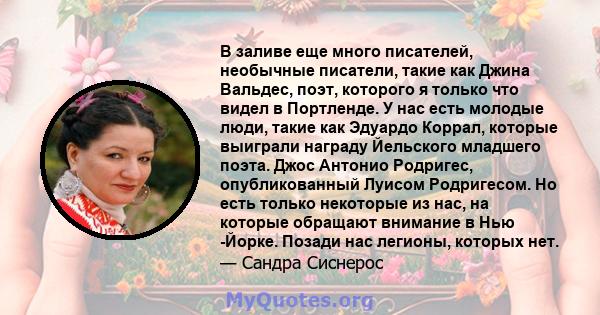 В заливе еще много писателей, необычные писатели, такие как Джина Вальдес, поэт, которого я только что видел в Портленде. У нас есть молодые люди, такие как Эдуардо Коррал, которые выиграли награду Йельского младшего поэта. Джос Антонио Родригес, опубликованный Луисом Родригесом. Но есть только некоторые из нас, на которые обращают внимание в Нью -Йорке. Позади нас легионы, которых нет.
— Сандра Сиснерос

MyQuotes.org